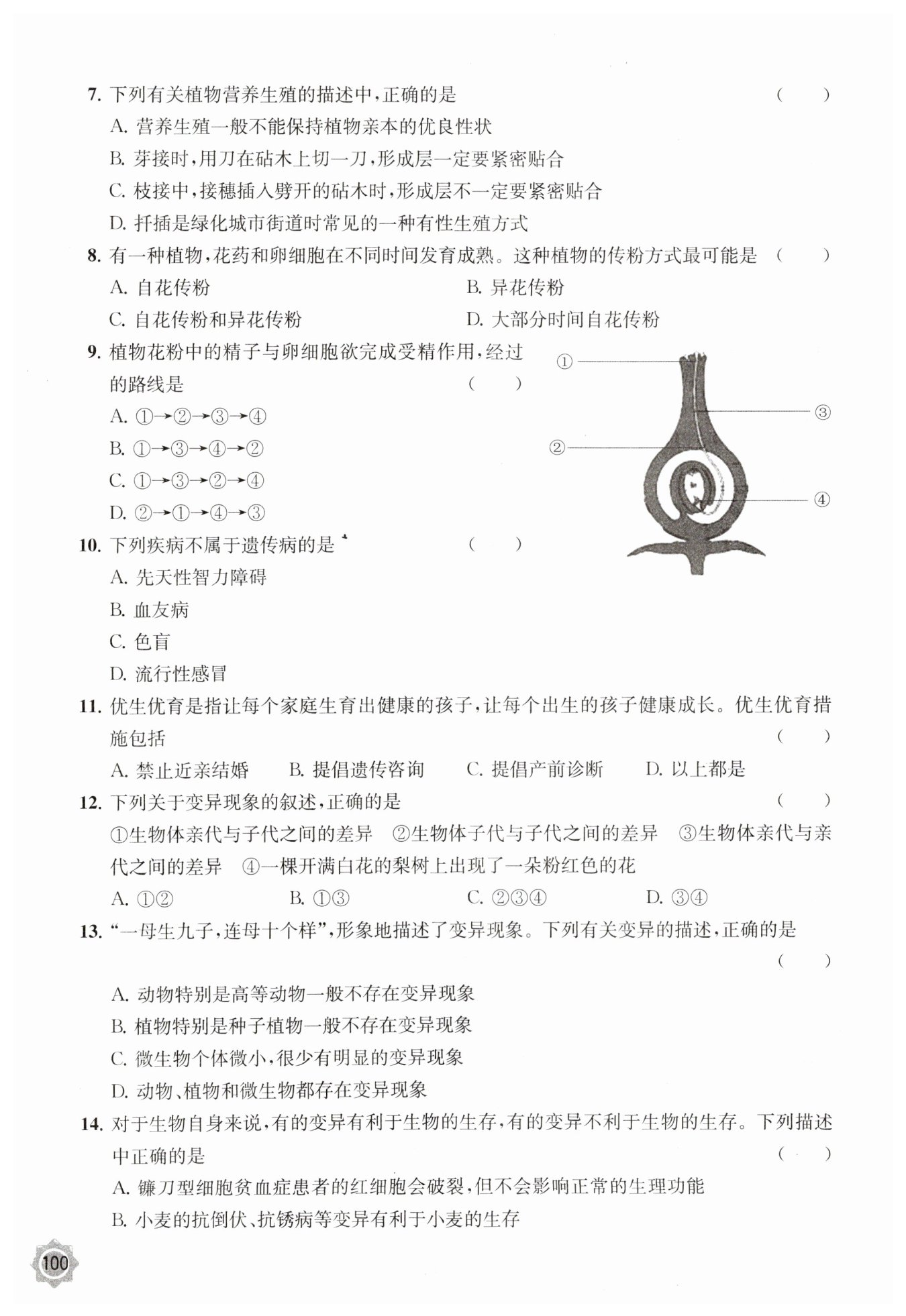 7. 下列有关植物营养生殖的描述中，正确的是 （　）

A. 营养生殖一般不能保持植物亲本的优良性状

B. 芽接时，用刀在砧木上切一刀，形成层一定要紧密贴合

C. 枝接中，接穗插入劈开的砧木时，形成层不一定要紧密贴合

D. 扦插是绿化城市街道时常见的一种有性生殖方式

8. 有一种植物，花药和卵细胞在不同时间发育成熟。这种植物的传粉方式最可能是 （　）

A. 自花传粉

B. 异花传粉

C. 自花传粉和异花传粉

D. 大部分时间自花传粉

9. 植物花粉中的精子与卵细胞欲完成受精作用，经过的路线是 （　）

A. ①→②→③→④

B. ①→③→④→②

C. ①→③→②→④

D. ②→①→④→③

①
③
②
④

10. 下列疾病不属于遗传病的是 （　）

A. 先天性智力障碍

B. 血友病

C. 色盲

D. 流行性感冒

11. 优生优育是指让每个家庭生育出健康的孩子，让每个出生的孩子健康成长。优生优育措施包括 （　）

A. 禁止近亲结婚　B. 提倡遗传咨询　C. 提倡产前诊断　D. 以上都是

12. 下列关于变异现象的叙述，正确的是 （　）

①生物体亲代与子代之间的差异　②生物体子代与子代之间的差异　③生物体亲代与亲代之间的差异　④一棵开满白花的梨树上出现了一朵粉红色的花

A. ①②　B. ①③　C. ②③④　D. ③④

13. “一母生九子，连母十个样”，形象地描述了变异现象。下列有关变异的描述，正确的是 （　）

A. 动物特别是高等动物一般不存在变异现象

B. 植物特别是种子植物一般不存在变异现象

C. 微生物个体微小，很少有明显的变异现象

D. 动物、植物和微生物都存在变异现象

14. 对于生物自身来说，有的变异有利于生物的生存，有的变异不利于生物的生存。下列描述中正确的是 （　）

A. 镰刀型细胞贫血症患者的红细胞会破裂，但不会影响正常的生理功能

B. 小麦的抗倒伏、抗锈病等变异有利于小麦的生存

100